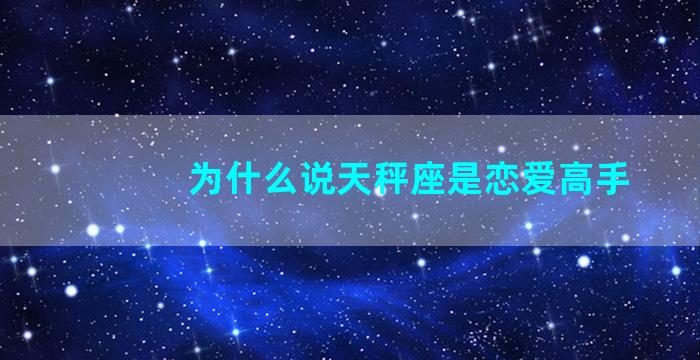 为什么说天秤座是恋爱高手